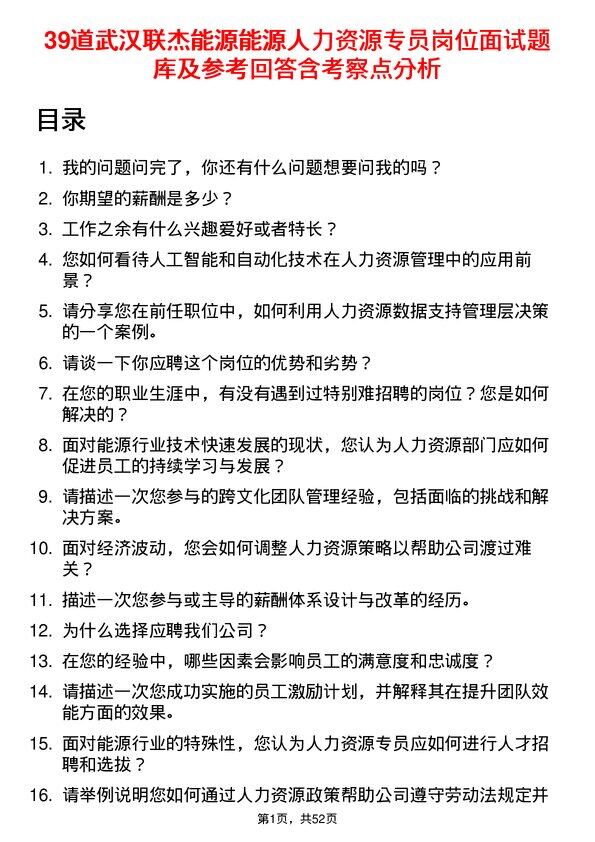 39道武汉联杰能源能源人力资源专员岗位面试题库及参考回答含考察点分析

目录

1. 我的问题问完了，你还有什么问题想要问我的吗？
2. 你期望的薪酬是多少？
3. 工作之余有什么兴趣爱好或者特长？
4. 您如何看待人工智能和自动化技术在人力资源管理中的应用前景？
5. 请分享您在前任职位中，如何利用人力资源数据支持管理层决策的一个案例。
6. 请谈一下你应聘这个岗位的优势和劣势？
7. 在您的职业生涯中，有没有遇到过特别难招聘的岗位？您是如何解决的？
8. 面对能源行业技术快速发展的现状，您认为人力资源部门应如何促进员工的持续学习与发展？
9. 请描述一次您参与的跨文化团队管理经验，包括面临的挑战和解决方案。
10. 面对经济波动，您会如何调整人力资源策略以帮助公司渡过难关？
11. 描述一次您参与或主导的薪酬体系设计与改革的经历。
12. 为什么选择应聘我们公司？
13. 在您的经验中，哪些因素会影响员工的满意度和忠诚度？
14. 请描述一次您成功实施的员工激励计划，并解释其在提升团队效能方面的效果。
15. 面对能源行业的特殊性，您认为人力资源专员应如何进行人才招聘和选拔？
16. 请举例说明您如何通过人力资源政策帮助公司遵守劳动法规定并

第1页，共52页